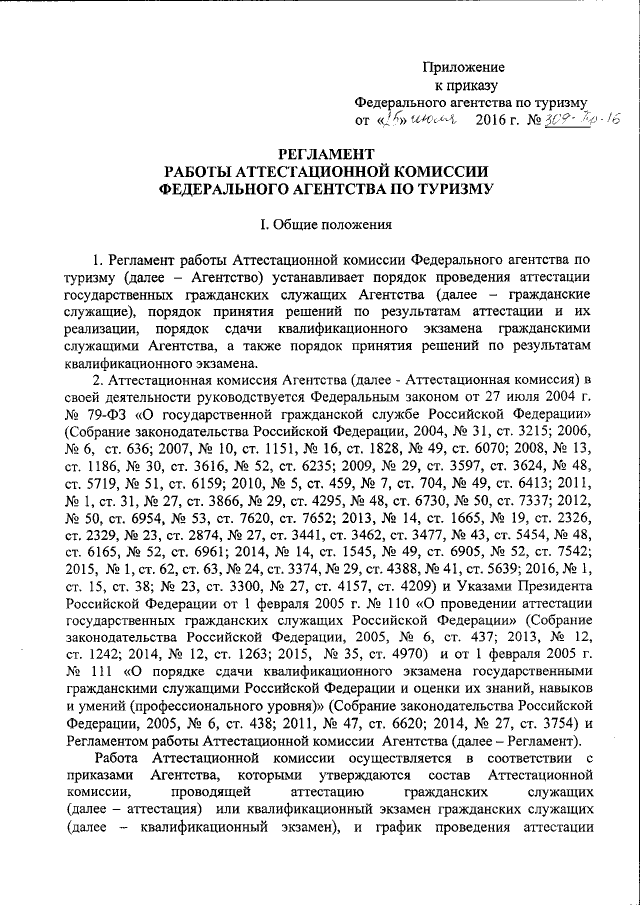 Приложение
к приказу
Федерального агентства по туризму
от «25» июля 2016 г. № 309-Пр-16

РЕГЛАМЕНТ
РАБОТЫ АТТЕСТАЦИОННОЙ КОМИССИИ
ФЕДЕРАЛЬНОГО АГЕНТСТВА ПО ТУРИЗМУ

I. Общие положения

1. Регламент работы Аттестационной комиссии Федерального агентства по туризму (далее – Агентство) устанавливает порядок проведения аттестации государственных гражданских служащих Агентства (далее – гражданские служащие), порядок принятия решений по результатам аттестации и их реализации, порядок сдачи квалификационного экзамена гражданскими служащими Агентства, а также порядок принятия решений по результатам квалификационного экзамена.

2. Аттестационная комиссия Агентства (далее - Аттестационная комиссия) в своей деятельности руководствуется Федеральным законом от 27 июля 2004 г. № 79-ФЗ «О государственной гражданской службе Российской Федерации» (Собрание законодательства Российской Федерации, 2004, № 31, ст. 3215; 2006, № 6, ст. 636; 2007, № 10, ст. 1151, № 16, ст. 1828, № 49, ст. 6070; 2008, № 13, ст. 1186, № 30, ст. 3616, № 52, ст. 6235; 2009, № 29, ст. 3597, ст. 3624, № 48, ст. 5719, № 51, ст. 6159; 2010, № 5, ст. 459, № 7, ст. 704, № 49, ст. 6413; 2011, № 1, ст. 31, № 27, ст. 3866, № 29, ст. 4295, № 48, ст. 6730, № 50, ст. 7337; 2012, № 50, ст. 6954, № 53, ст. 7620, ст. 7652; 2013, № 14, ст. 1665, № 19, ст. 2326, ст. 2329, № 23, ст. 2874, № 27, ст. 3441, ст. 3462, ст. 3477, № 43, ст. 5454, № 48, ст. 6165, № 52, ст. 6961; 2014, № 14, ст. 1545, № 49, ст. 6905, № 52, ст. 7542; 2015, № 1, ст. 62, ст. 63, № 24, ст. 3374, № 29, ст. 4388, № 41, ст. 5639; 2016, № 1, ст. 15, ст. 38; № 23, ст. 3300, № 27, ст. 4157, ст. 4209) и Указами Президента Российской Федерации от 1 февраля 2005 г. № 110 «О проведении аттестации государственных гражданских служащих Российской Федерации» (Собрание законодательства Российской Федерации, 2005, № 6, ст. 437; 2013, № 12, ст. 1242; 2014, № 12, ст. 1263; 2015, № 35, ст. 4970) и от 1 февраля 2005 г. № 111 «О порядке сдачи квалификационного экзамена государственными гражданскими служащими Российской Федерации и оценки их знаний, навыков и умений (профессионального уровня)» (Собрание законодательства Российской Федерации, 2005, № 6, ст. 438; 2011, № 47, ст. 6620; 2014, № 27, ст. 3754) и Регламентом работы Аттестационной комиссии Агентства (далее – Регламент).

Работа Аттестационной комиссии осуществляется в соответствии с приказами Агентства, которыми утверждаются состав Аттестационной комиссии, проводящей аттестацию гражданских служащих (далее – аттестация) или квалификационный экзамен гражданских служащих (далее – квалификационный экзамен), и график проведения аттестации